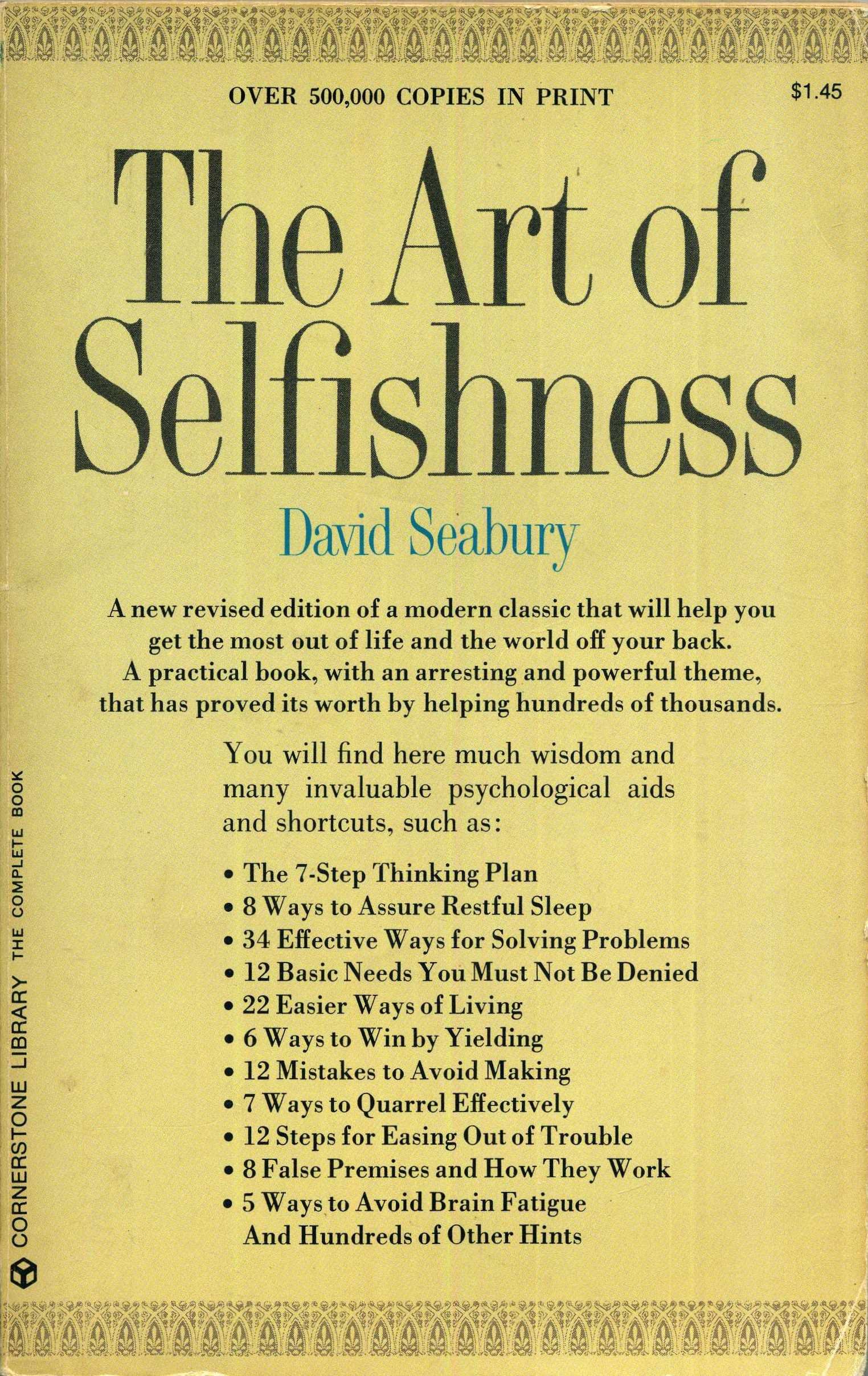 OVER 500,000 COPIES IN PRINT

$1.45

The Art of Selfishness

David Seabury

A new revised edition of a modern classic that will help you get the most out of life and the world off your back. A practical book, with an arresting and powerful theme, that has proved its worth by helping hundreds of thousands.

You will find here much wisdom and many invaluable psychological aids and shortcuts, such as:

• The 7-Step Thinking Plan
• 8 Ways to Assure Restful Sleep
• 34 Effective Ways for Solving Problems
• 12 Basic Needs You Must Not Be Denied
• 22 Easier Ways of Living
• 6 Ways to Win by Yielding
• 12 Mistakes to Avoid Making
• 7 Ways to Quarrel Effectively
• 12 Steps for Easing Out of Trouble
• 8 False Premises and How They Work
• 5 Ways to Avoid Brain Fatigue
And Hundreds of Other Hints

CORNERSTONE LIBRARY THE COMPLETE BOOK